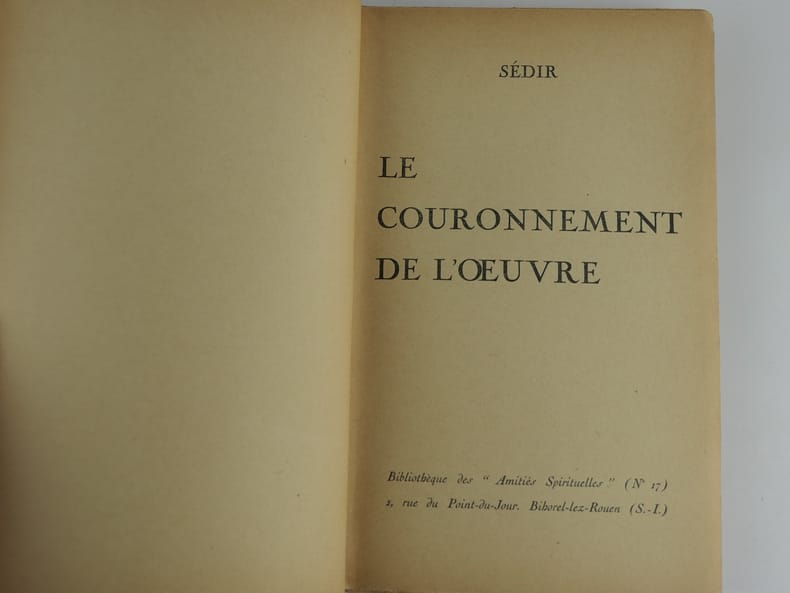 SÉDIR

LE COURONNEMENT DE L'ŒUVRE

Bibliothèque des " Amitiés Spirituelles " (N° 17)
2, rue du Point-du-Jour. Bihorel-lez-Rouen (S.-I.)